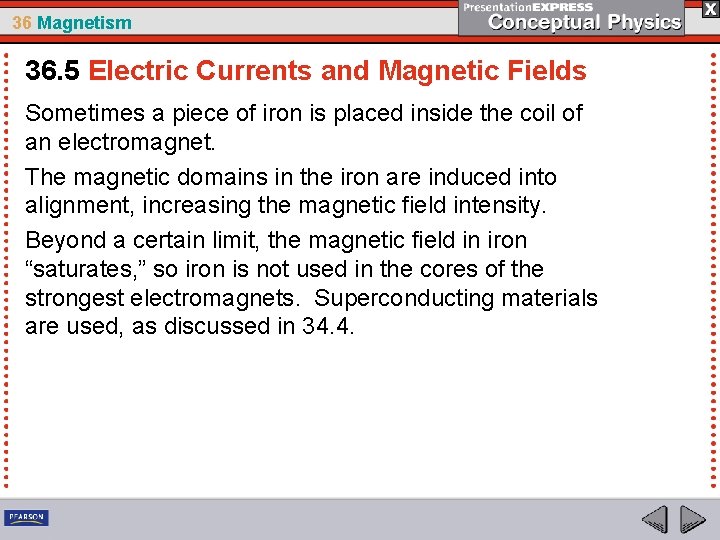 36 Magnetism

PresentationEXPRESS
Conceptual Physics

X

36.5 Electric Currents and Magnetic Fields

Sometimes a piece of iron is placed inside the coil of an electromagnet.

The magnetic domains in the iron are induced into alignment, increasing the magnetic field intensity.

Beyond a certain limit, the magnetic field in iron “saturates,” so iron is not used in the cores of the strongest electromagnets. Superconducting materials are used, as discussed in 34.4.

PEARSON